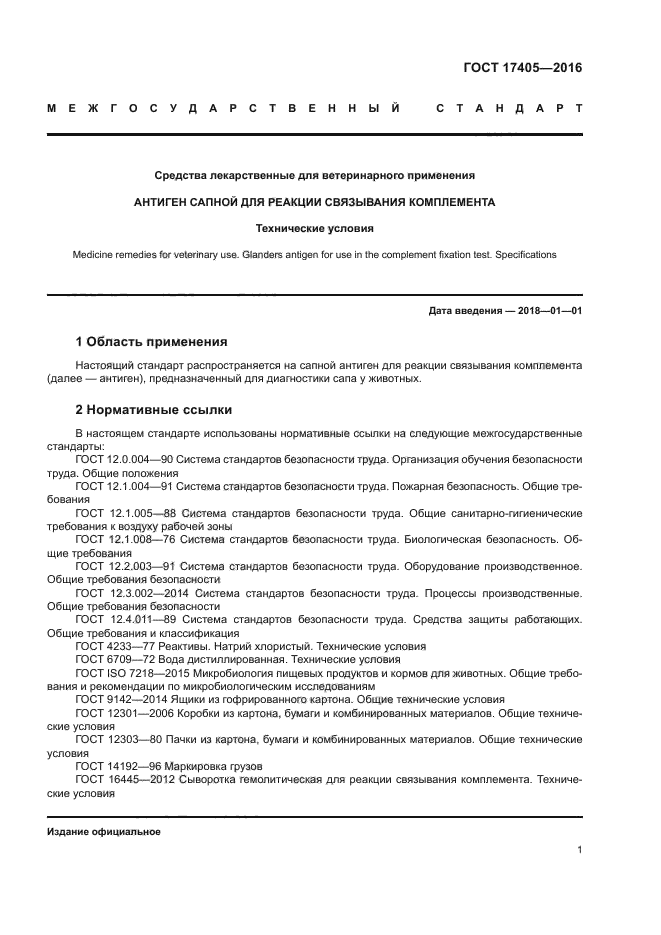 ГОСТ 17405—2016

МЕЖГОСУДАРСТВЕННЫЙ СТАНДАРТ

Средства лекарственные для ветеринарного применения

АНТИГЕН САПНОЙ ДЛЯ РЕАКЦИИ СВЯЗЫВАНИЯ КОМПЛЕМЕНТА

Технические условия

Medicine remedies for veterinary use. Glanders antigen for use in the complement fixation test. Specifications

Дата введения — 2018—01—01

1 Область применения

Настоящий стандарт распространяется на сапной антиген для реакции связывания комплемента (далее — антиген), предназначенный для диагностики сапа у животных.

2 Нормативные ссылки

В настоящем стандарте использованы нормативные ссылки на следующие межгосударственные стандарты:

ГОСТ 12.0.004—90 Система стандартов безопасности труда. Организация обучения безопасности труда. Общие положения

ГОСТ 12.1.004—91 Система стандартов безопасности труда. Пожарная безопасность. Общие требования

ГОСТ 12.1.005—88 Система стандартов безопасности труда. Общие санитарно-гигиенические требования к воздуху рабочей зоны

ГОСТ 12.1.008—76 Система стандартов безопасности труда. Биологическая безопасность. Общие требования

ГОСТ 12.2.003—91 Система стандартов безопасности труда. Оборудование производственное. Общие требования безопасности

ГОСТ 12.3.002—2014 Система стандартов безопасности труда. Процессы производственные. Общие требования безопасности

ГОСТ 12.4.011—89 Система стандартов безопасности труда. Средства защиты работающих. Общие требования и классификация

ГОСТ 4233—77 Реактивы. Натрий хлористый. Технические условия

ГОСТ 6709—72 Вода дистиллированная. Технические условия

ГОСТ ISO 7218—2015 Микробиология пищевых продуктов и кормов для животных. Общие требования и рекомендации по микробиологическим исследованиям

ГОСТ 9142—2014 Ящики из гофрированного картона. Общие технические условия

ГОСТ 12301—2006 Коробки из картона, бумаги и комбинированных материалов. Общие технические условия

ГОСТ 12303—80 Пачки из картона, бумаги и комбинированных материалов. Общие технические условия

ГОСТ 14192—96 Маркировка грузов

ГОСТ 16445—2012 Сыворотка гемолитическая для реакции связывания комплемента. Технические условия

Издание официальное

1